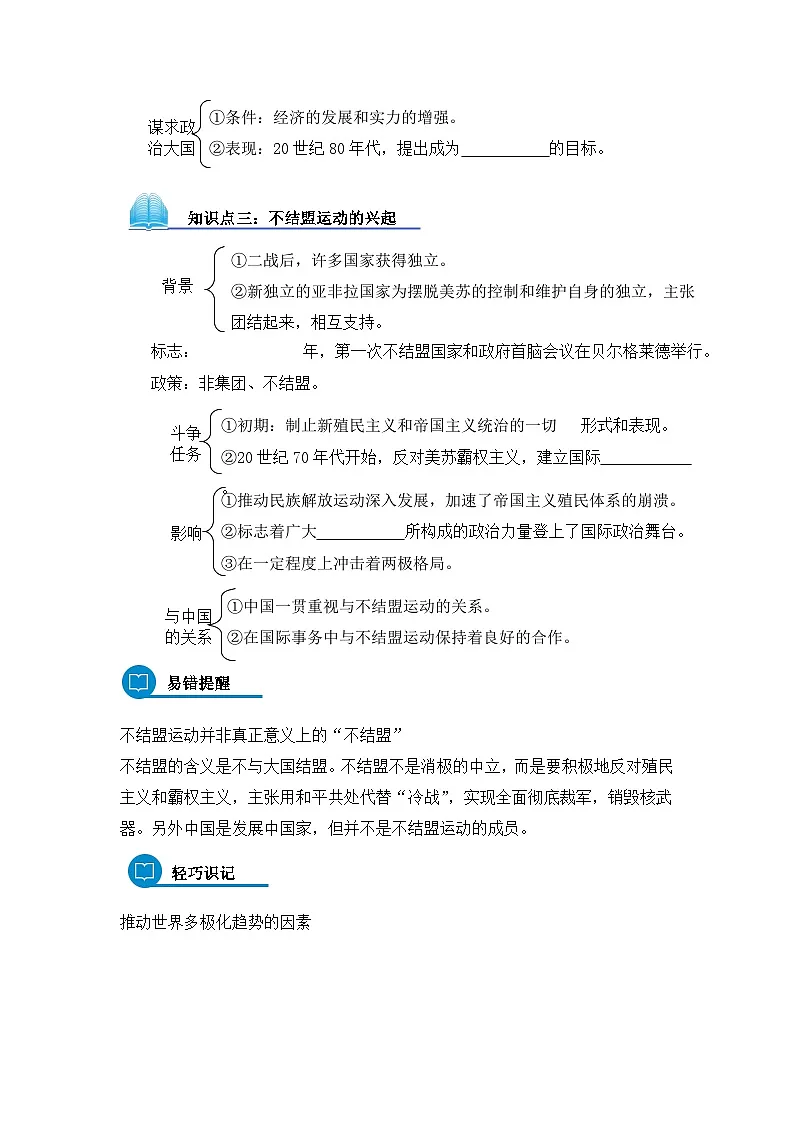 谋求政治大国
①条件：经济的发展和实力的增强。
②表现：20 世纪 80 年代，提出成为__________的目标。

知识点三：不结盟运动的兴起

背景
①二战后，许多国家获得独立。
②新独立的亚非拉国家为摆脱美苏的控制和维护自身的独立，主张团结起来，相互支持。

标志：　　　　　年，第一次不结盟国家和政府首脑会议在贝尔格莱德举行。

政策：非集团、不结盟。

斗争任务
①初期：制止新殖民主义和帝国主义统治的一切　形式和表现。
②20 世纪 70 年代开始，反对美苏霸权主义，建立国际__________

影响
①推动民族解放运动深入发展，加速了帝国主义殖民体系的崩溃。
②标志着广大__________所构成的政治力量登上了国际政治舞台。
③在一定程度上冲击着两极格局。

与中国的关系
①中国一贯重视与不结盟运动的关系。
②在国际事务中与不结盟运动保持着良好的合作。

易错提醒

不结盟运动并非真正意义上的“不结盟”
不结盟的含义是不与大国结盟。不结盟不是消极的中立，而是要积极地反对殖民主义和霸权主义，主张用和平共处代替“冷战”，实现全面彻底裁军，销毁核武器。另外中国是发展中国家，但并不是不结盟运动的成员。

轻巧识记

推动世界多极化趋势的因素